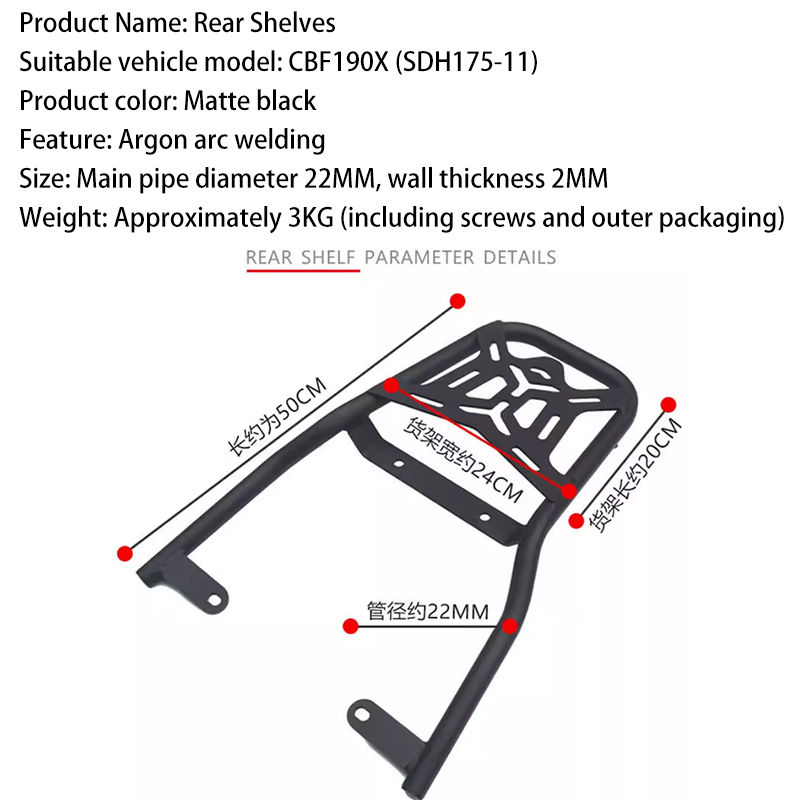 Product Name: Rear Shelves
Suitable vehicle model: CBF190X (SDH175-11)
Product color: Matte black
Feature: Argon arc welding
Size: Main pipe diameter 22MM, wall thickness 2MM
Weight: Approximately 3KG (including screws and outer packaging)

REAR SHELF PARAMETER DETAILS

长约为50CM

货架宽约24CM

货架长约20CM

管径约22MM